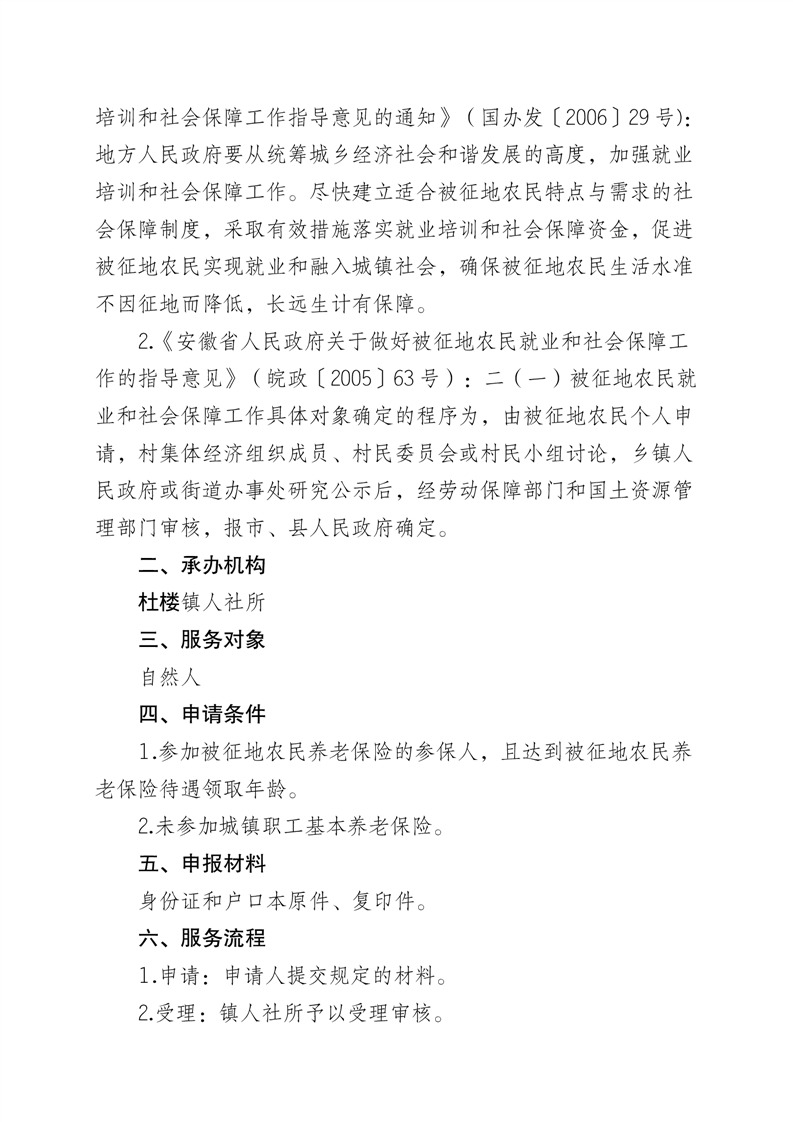 培训和社会保障工作指导意见的通知》（国办发〔2006〕29号)：地方人民政府要从统筹城乡经济社会和谐发展的高度，加强就业培训和社会保障工作。尽快建立适合被征地农民特点与需求的社会保障制度，采取有效措施落实就业培训和社会保障资金，促进被征地农民实现就业和融入城镇社会，确保被征地农民生活水准不因征地而降低，长远生计有保障。

2.《安徽省人民政府关于做好被征地农民就业和社会保障工作的指导意见》（皖政〔2005〕63号）：二（一）被征地农民就业和社会保障工作具体对象确定的程序为，由被征地农民个人申请，村集体经济组织成员、村民委员会或村民小组讨论，乡镇人民政府或街道办事处研究公示后，经劳动保障部门和国土资源管理部门审核，报市、县人民政府确定。

二、承办机构

杜楼镇人社所

三、服务对象

自然人

四、申请条件

1.参加被征地农民养老保险的参保人，且达到被征地农民养老保险待遇领取年龄。

2.未参加城镇职工基本养老保险。

五、申报材料

身份证和户口本原件、复印件。

六、服务流程

1.申请：申请人提交规定的材料。

2.受理：镇人社所予以受理审核。